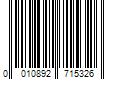 0 010892 715326